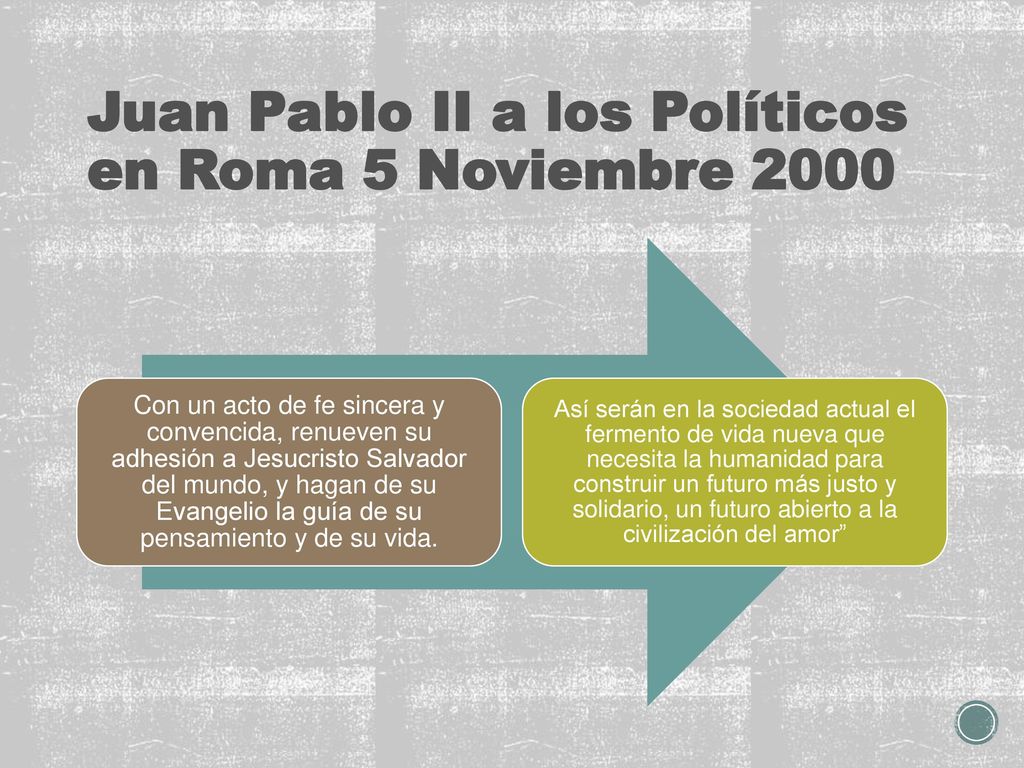 Juan Pablo II a los Políticos en Roma 5 Noviembre 2000

Con un acto de fe sincera y convencida, renueven su adhesión a Jesucristo Salvador del mundo, y hagan de su Evangelio la guía de su pensamiento y de su vida.

Así serán en la sociedad actual el fermento de vida nueva que necesita la humanidad para construir un futuro más justo y solidario, un futuro abierto a la civilización del amor”